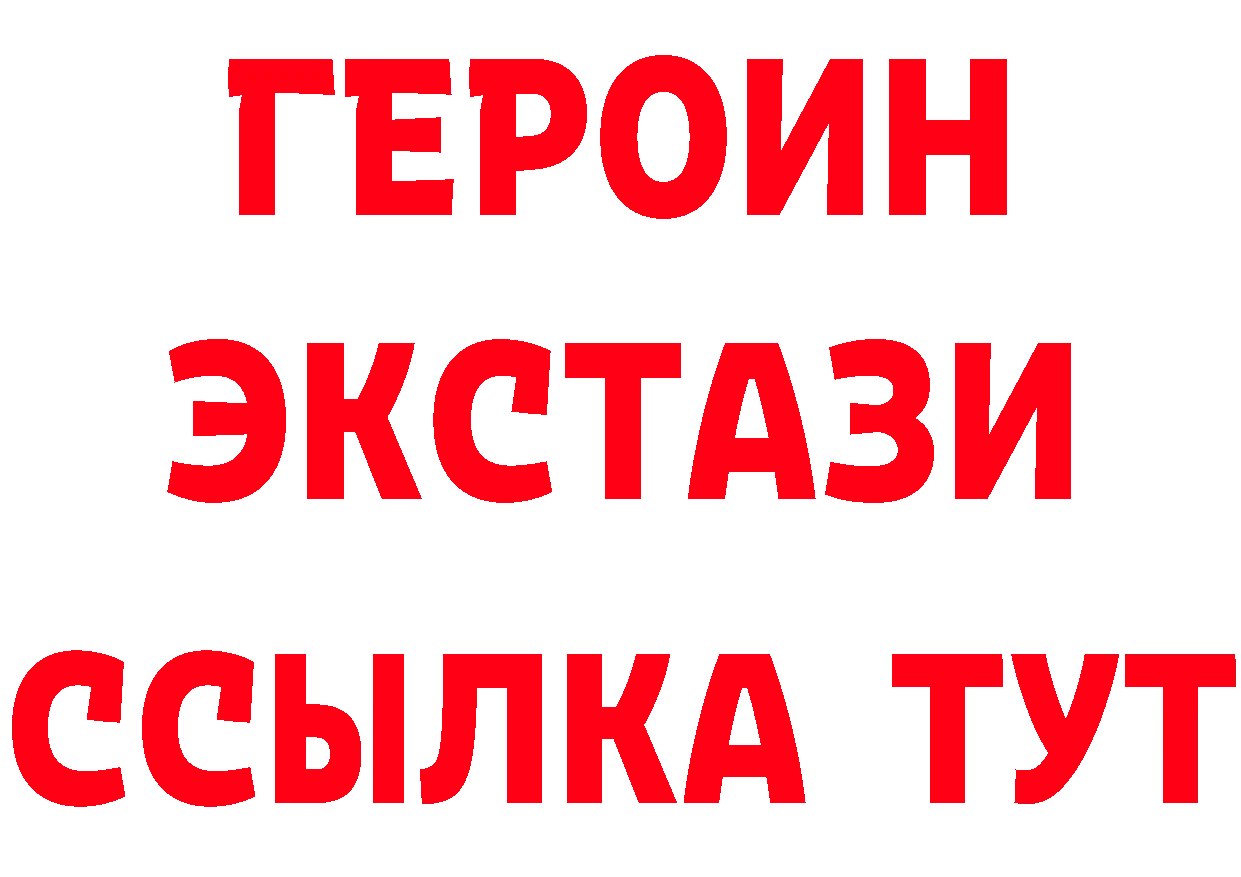 ГЕРОИН
ЭКСТАЗИ
ССЫЛКА ТУТ